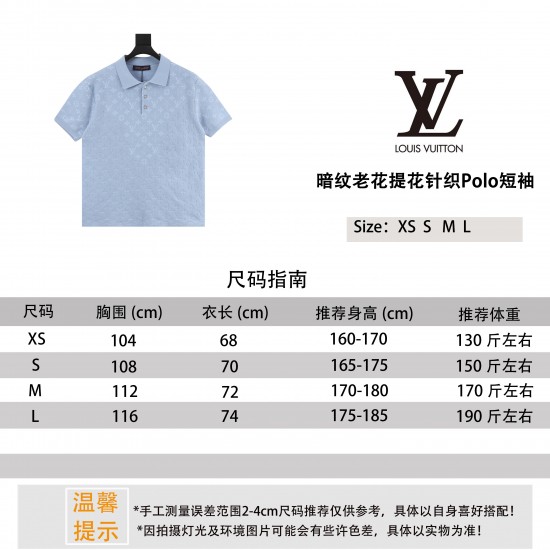 LV
LOUIS VUITTON

暗纹老花提花针织Polo短袖

Size：XS S M L

尺码指南

| 尺码 | 胸围 (cm) | 衣长 (cm) | 推荐身高 (cm) | 推荐体重 |
|---|---|---|---|---|
| XS | 104 | 68 | 160-170 | 130 斤左右 |
| S | 108 | 70 | 165-175 | 150 斤左右 |
| M | 112 | 72 | 170-180 | 170 斤左右 |
| L | 116 | 74 | 175-185 | 190 斤左右 |

温馨提示

*手工测量误差范围2-4cm尺码推荐仅供参考，具体以自身喜好搭配！
*因拍摄灯光及环境图片可能会有些许色差，具体以实物为准！